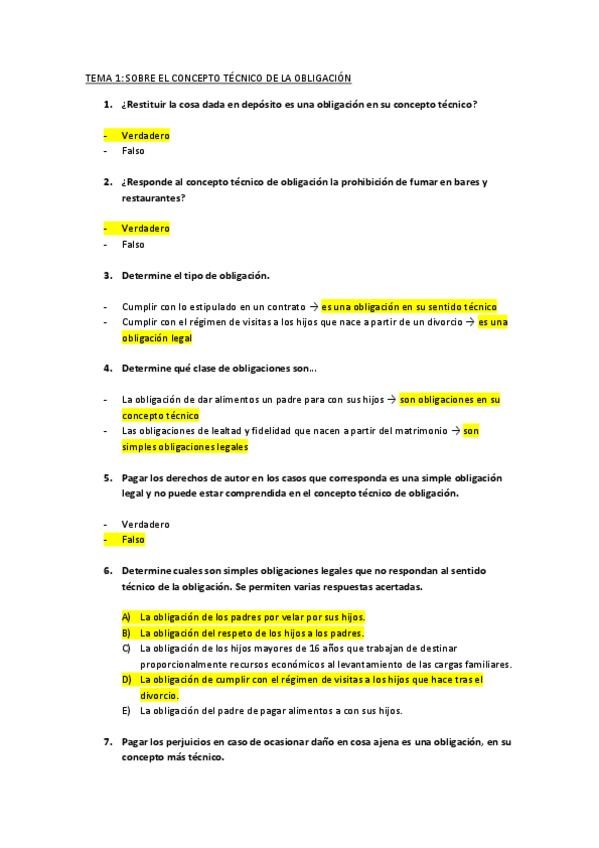 TEMA 1: SOBRE EL CONCEPTO TÉCNICO DE LA OBLIGACIÓN

1. ¿Restituir la cosa dada en depósito es una obligación en su concepto técnico?

- Verdadero
- Falso

2. ¿Responde al concepto técnico de obligación la prohibición de fumar en bares y restaurantes?

- Verdadero
- Falso

3. Determine el tipo de obligación.

- Cumplir con lo estipulado en un contrato → es una obligación en su sentido técnico
- Cumplir con el régimen de visitas a los hijos que nace a partir de un divorcio → es una obligación legal

4. Determine qué clase de obligaciones son...

- La obligación de dar alimentos un padre para con sus hijos → son obligaciones en su concepto técnico
- Las obligaciones de lealtad y fidelidad que nacen a partir del matrimonio → son simples obligaciones legales

5. Pagar los derechos de autor en los casos que corresponda es una simple obligación legal y no puede estar comprendida en el concepto técnico de obligación.

- Verdadero
- Falso

6. Determine cuales son simples obligaciones legales que no respondan al sentido técnico de la obligación. Se permiten varias respuestas acertadas.

A) La obligación de los padres por velar por sus hijos.
B) La obligación del respeto de los hijos a los padres.
C) La obligación de los hijos mayores de 16 años que trabajan de destinar proporcionalmente recursos económicos al levantamiento de las cargas familiares.
D) La obligación de cumplir con el régimen de visitas a los hijos que hace tras el divorcio.
E) La obligación del padre de pagar alimentos a con sus hijos.

7. Pagar los perjuicios en caso de ocasionar daño en cosa ajena es una obligación, en su concepto más técnico.